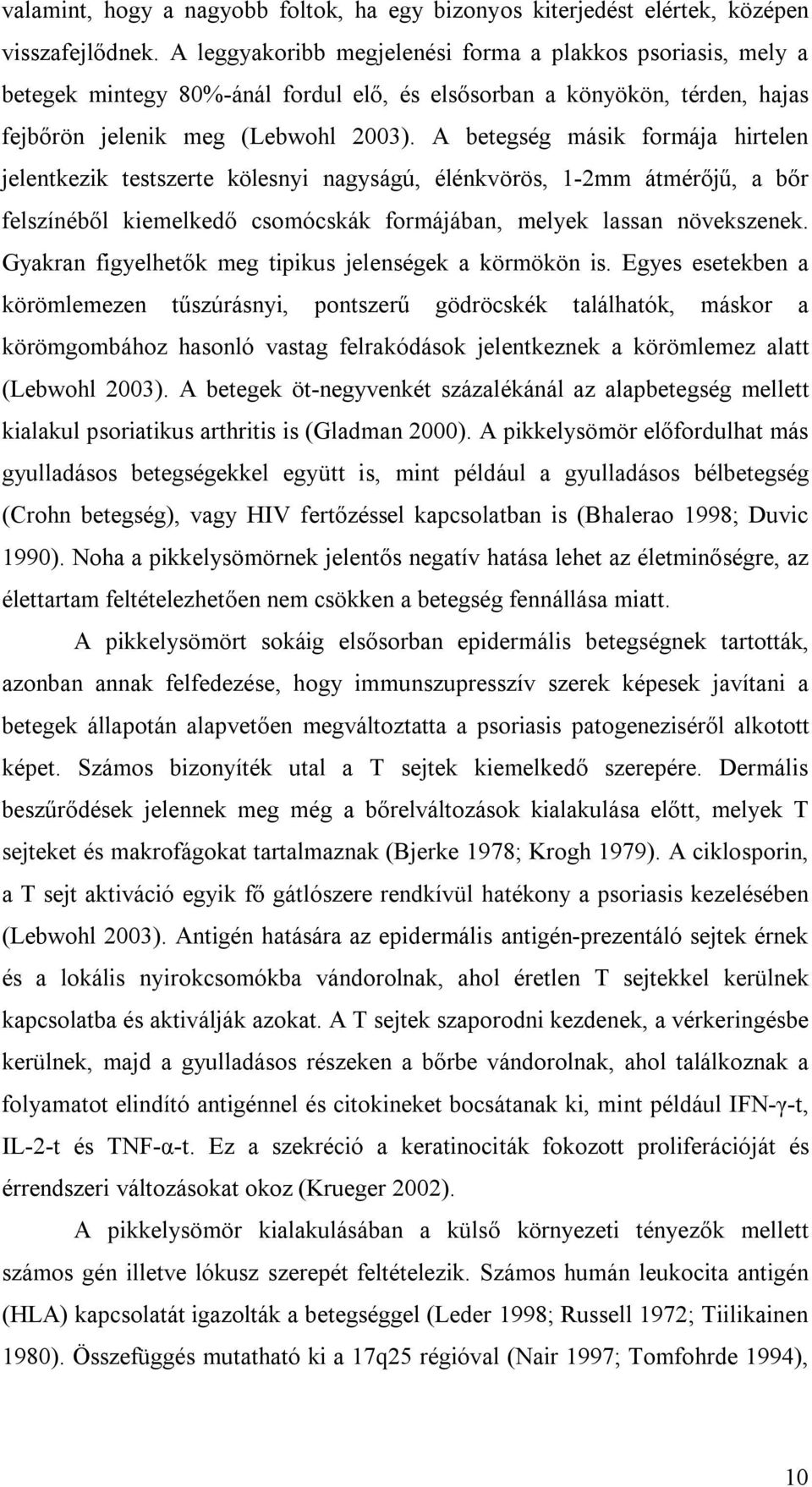 valamint, hogy a nagyobb foltok, ha egy bizonyos kiterjedést elértek, középen visszafejlődnek. A leggyakoribb megjelenési forma a plakkos psoriasis, mely a betegek mintegy 80%-ánál fordul elő, és elsősorban a könyökön, térden, hajas fejbőrön jelenik meg (Lebwohl 2003). A betegség másik formája hirtelen jelentkezik testszerte kölesnyi nagyságú, élénkvörös, 1-2mm átmérőjű, a bőr felszínéből kiemelkedő csomócskák formájában, melyek lassan növekszenek. Gyakran figyelhetők meg tipikus jelenségek a körmökön is. Egyes esetekben a körömlemezen tűszúrásnyi, pontszerű gödröcskék találhatók, máskor a körömgombához hasonló vastag felrakódások jelentkeznek a körömlemez alatt (Lebwohl 2003). A betegek öt-negyvenkét százalékánál az alapbetegség mellett kialakul psoriatikus arthritis is (Gladman 2000). A pikkelysömör előfordulhat más gyulladásos betegségekkel együtt is, mint például a gyulladásos bélbetegség (Crohn betegség), vagy HIV fertőzéssel kapcsolatban is (Bhalerao 1998; Duvic 1990). Noha a pikkelysömörnek jelentős negatív hatása lehet az életminőségre, az élettartam feltételezhetően nem csökken a betegség fennállása miatt.

A pikkelysömört sokáig elsősorban epidermális betegségnek tartották, azonban annak felfedezése, hogy immunszupresszív szerek képesek javítani a betegek állapotán alapvetően megváltoztatta a psoriasis patogeneziséről alkotott képet. Számos bizonyíték utal a T sejtek kiemelkedő szerepére. Dermális beszűrődések jelennek meg még a bőrelváltozások kialakulása előtt, melyek T sejteket és makrofágokat tartalmaznak (Bjerke 1978; Krogh 1979). A ciklosporin, a T sejt aktiváció egyik fő gátlószere rendkívül hatékony a psoriasis kezelésében (Lebwohl 2003). Antigén hatására az epidermális antigén-prezentáló sejtek érnek és a lokális nyirokcsomókba vándorolnak, ahol éretlen T sejtekkel kerülnek kapcsolatba és aktiválják azokat. A T sejtek szaporodni kezdenek, a vérkeringésbe kerülnek, majd a gyulladásos részeken a bőrbe vándorolnak, ahol találkoznak a folyamatot elindító antigénnel és citokineket bocsátanak ki, mint például IFN-γ-t, IL-2-t és TNF-α-t. Ez a szekréció a keratinociták fokozott proliferációját és érrendszeri változásokat okoz (Krueger 2002).

A pikkelysömör kialakulásában a külső környezeti tényezők mellett számos gén illetve lókusz szerepét feltételezik. Számos humán leukocita antigén (HLA) kapcsolatát igazolták a betegséggel (Leder 1998; Russell 1972; Tiilikainen 1980). Összefüggés mutatható ki a 17q25 régióval (Nair 1997; Tomfohrde 1994),

10